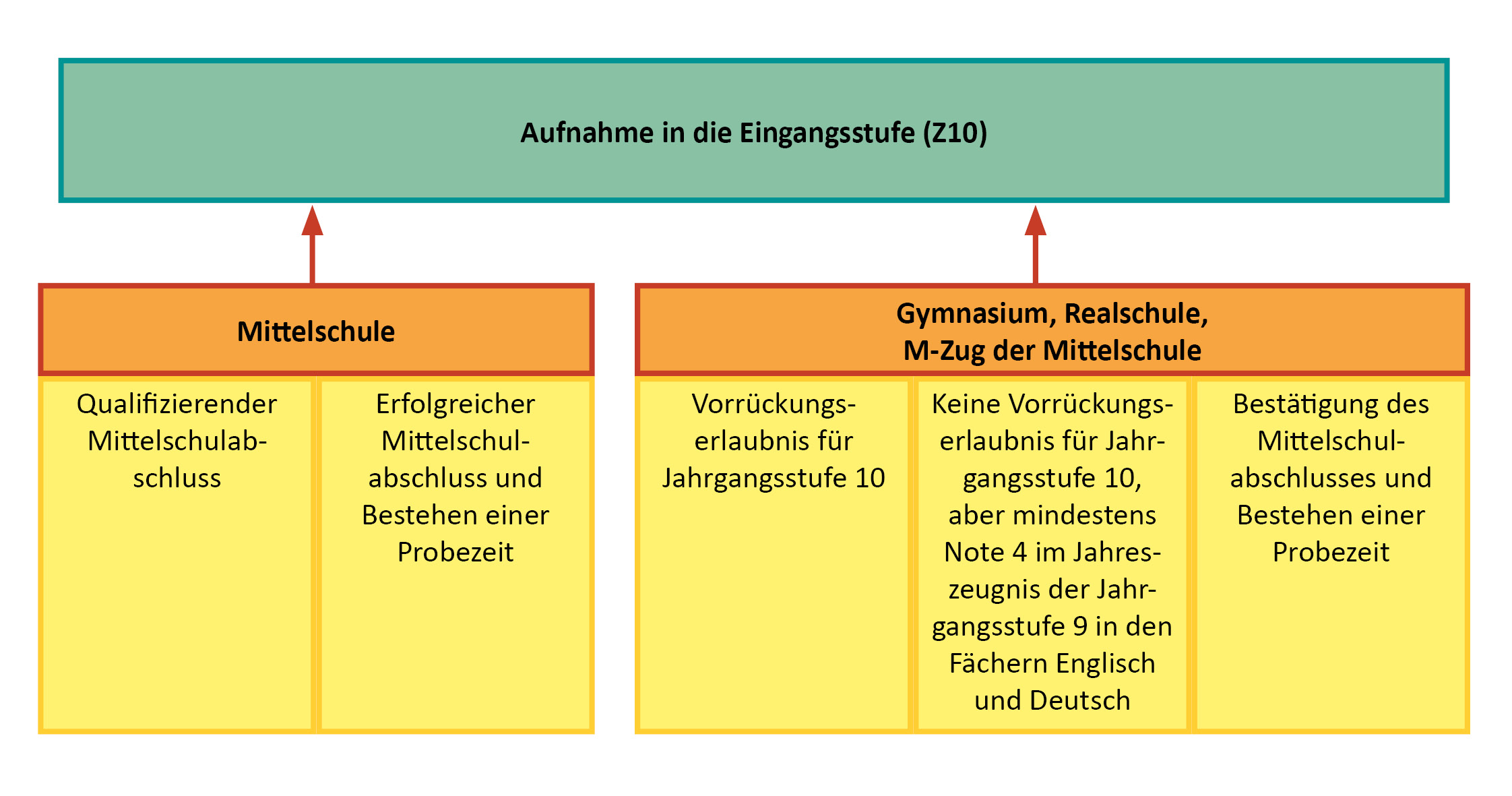 Aufnahme in die Eingangsstufe (Z10)

Mittelschule

Qualifizierender Mittelschulabschluss

Erfolgreicher Mittelschulabschluss und Bestehen einer Probezeit

Gymnasium, Realschule,
M-Zug der Mittelschule

Vorrückungserlaubnis für Jahrgangsstufe 10

Keine Vorrückungserlaubnis für Jahrgangsstufe 10, aber mindestens Note 4 im Jahreszeugnis der Jahrgangsstufe 9 in den Fächern Englisch und Deutsch

Bestätigung des Mittelschulabschlusses und Bestehen einer Probezeit